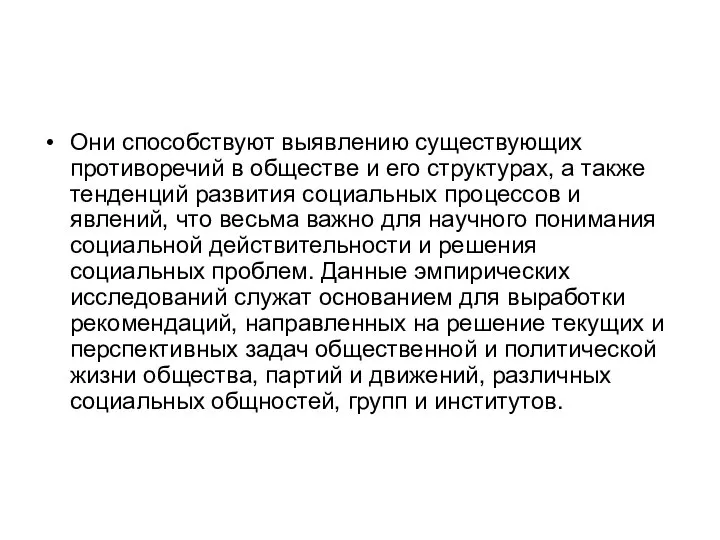 • Они способствуют выявлению существующих противоречий в обществе и его структурах, а также тенденций развития социальных процессов и явлений, что весьма важно для научного понимания социальной действительности и решения социальных проблем. Данные эмпирических исследований служат основанием для выработки рекомендаций, направленных на решение текущих и перспективных задач общественной и политической жизни общества, партий и движений, различных социальных общностей, групп и институтов.